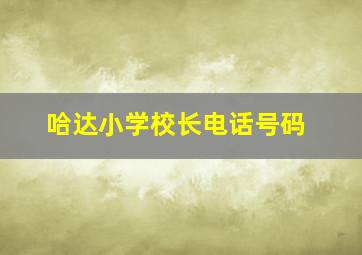 哈达小学校长电话号码